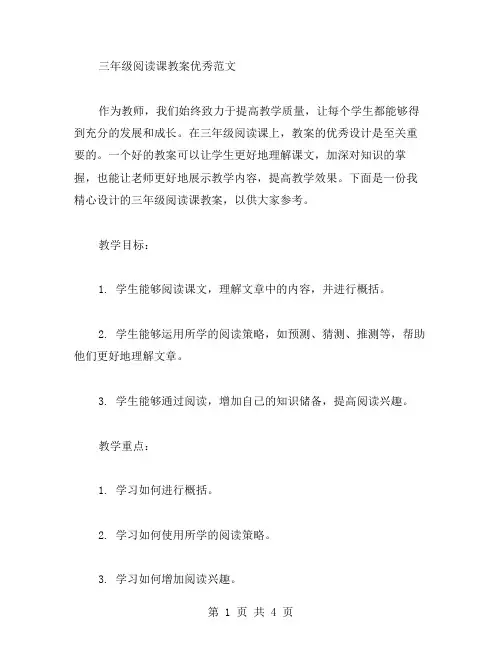 三年级阅读课教案优秀范文

作为教师，我们始终致力于提高教学质量，让每个学生都能够得到充分的发展和成长。在三年级阅读课上，教案的优秀设计是至关重要的。一个好的教案可以让学生更好地理解课文，加深对知识的掌握，也能让老师更好地展示教学内容，提高教学效果。下面是一份我精心设计的三年级阅读课教案，以供大家参考。

教学目标：

1. 学生能够阅读课文，理解文章中的内容，并进行概括。

2. 学生能够运用所学的阅读策略，如预测、猜测、推测等，帮助他们更好地理解文章。

3. 学生能够通过阅读，增加自己的知识储备，提高阅读兴趣。

教学重点：

1. 学习如何进行概括。

2. 学习如何使用所学的阅读策略。

3. 学习如何增加阅读兴趣。

第 1 页 共 4 页